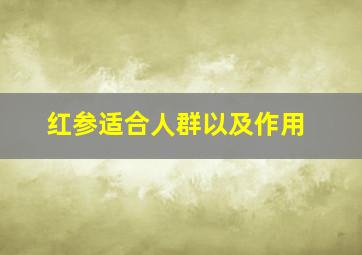 红参适合人群以及作用